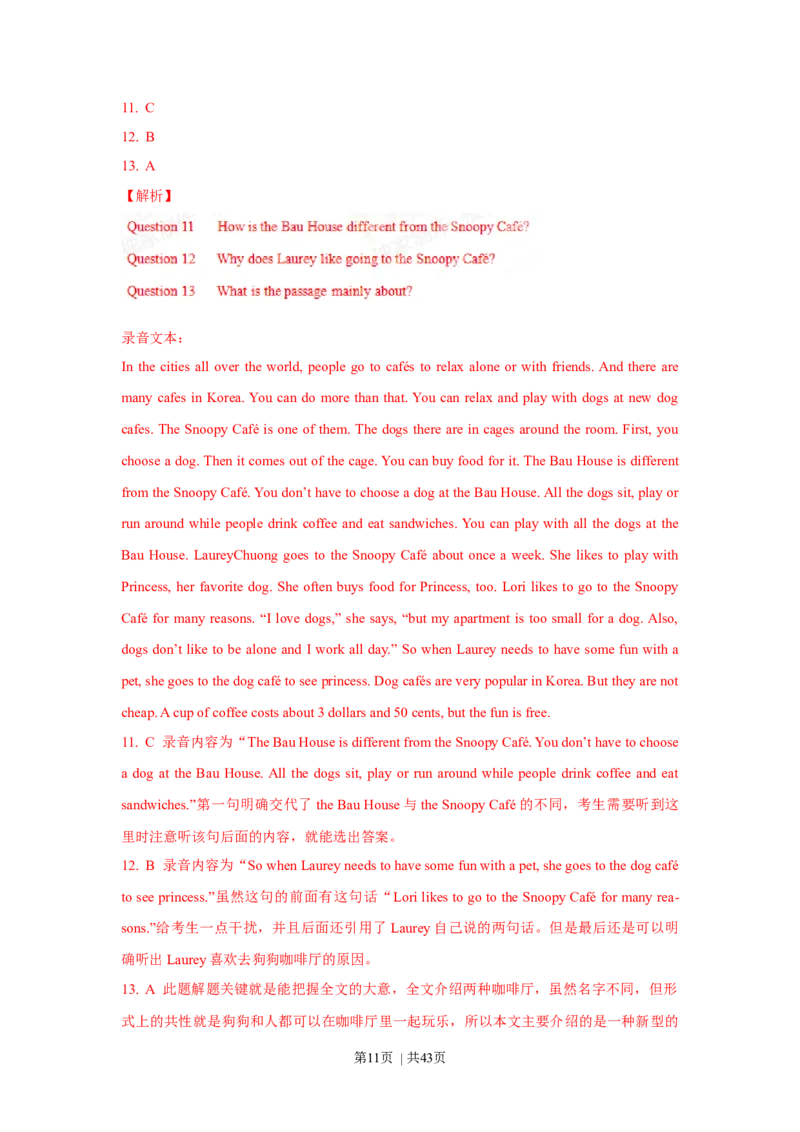 11. C

12. B

13. A

【解析】

Question 11 How is the Bau House different from the Snoopy Café?

Question 12 Why does Laurey like going to the Snoopy Café?

Question 13 What is the passage mainly about?

录音文本：

In the cities all over the world, people go to cafés to relax alone or with friends. And there are many cafes in Korea. You can do more than that. You can relax and play with dogs at new dog cafes. The Snoopy Café is one of them. The dogs there are in cages around the room. First, you choose a dog. Then it comes out of the cage. You can buy food for it. The Bau House is different from the Snoopy Café. You don't have to choose a dog at the Bau House. All the dogs sit, play or run around while people drink coffee and eat sandwiches. You can play with all the dogs at the Bau House. LaureyChuong goes to the Snoopy Café about once a week. She likes to play with Princess, her favorite dog. She often buys food for Princess, too. Lori likes to go to the Snoopy Café for many reasons. "I love dogs," she says, "but my apartment is too small for a dog. Also, dogs don't like to be alone and I work all day." So when Laurey needs to have some fun with a pet, she goes to the dog café to see princess. Dog cafés are very popular in Korea. But they are not cheap. A cup of coffee costs about 3 dollars and 50 cents, but the fun is free.

11. C 录音内容为“The Bau House is different from the Snoopy Café. You don't have to choose a dog at the Bau House. All the dogs sit, play or run around while people drink coffee and eat sandwiches.”第一句明确交代了the Bau House与the Snoopy Café的不同，考生需要听到这里时注意听该句后面的内容，就能选出答案。

12. B 录音内容为“So when Laurey needs to have some fun with a pet, she goes to the dog café to see princess.”虽然这句的前面有这句话“Lori likes to go to the Snoopy Café for many reasons.”给考生一点干扰，并且后面还引用了Laurey自己说的两句话。但是最后还是可以明确听出Laurey喜欢去狗狗咖啡厅的原因。

13. A 此题解题关键就是能把握全文的大意，全文介绍两种咖啡厅，虽然名字不同，但形式上的共性就是狗狗和人都可以在咖啡厅里一起玩乐，所以本文主要介绍的是一种新型的

第11页 | 共43页